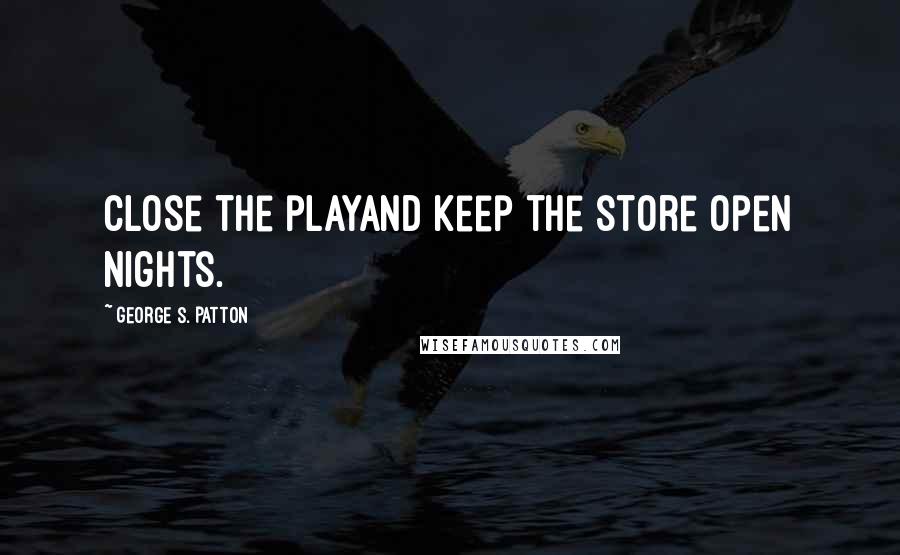 CLOSE THE PLAYAND KEEP THE STORE OPEN NIGHTS.

~ GEORGE S. PATTON

WISEFAMOUSQUOTES.COM